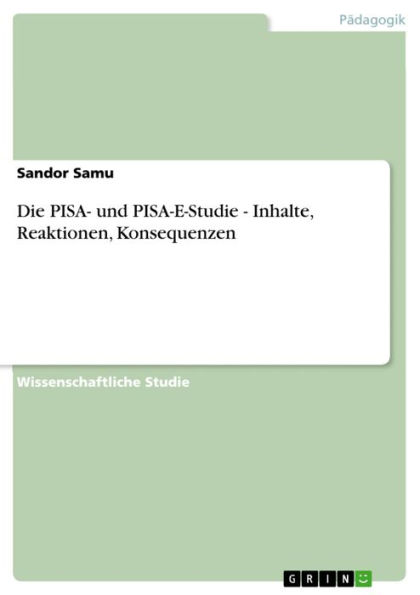 Pädagogik

Sandor Samu

Die PISA- und PISA-E-Studie - Inhalte, Reaktionen, Konsequenzen

Wissenschaftliche Studie

GRIN